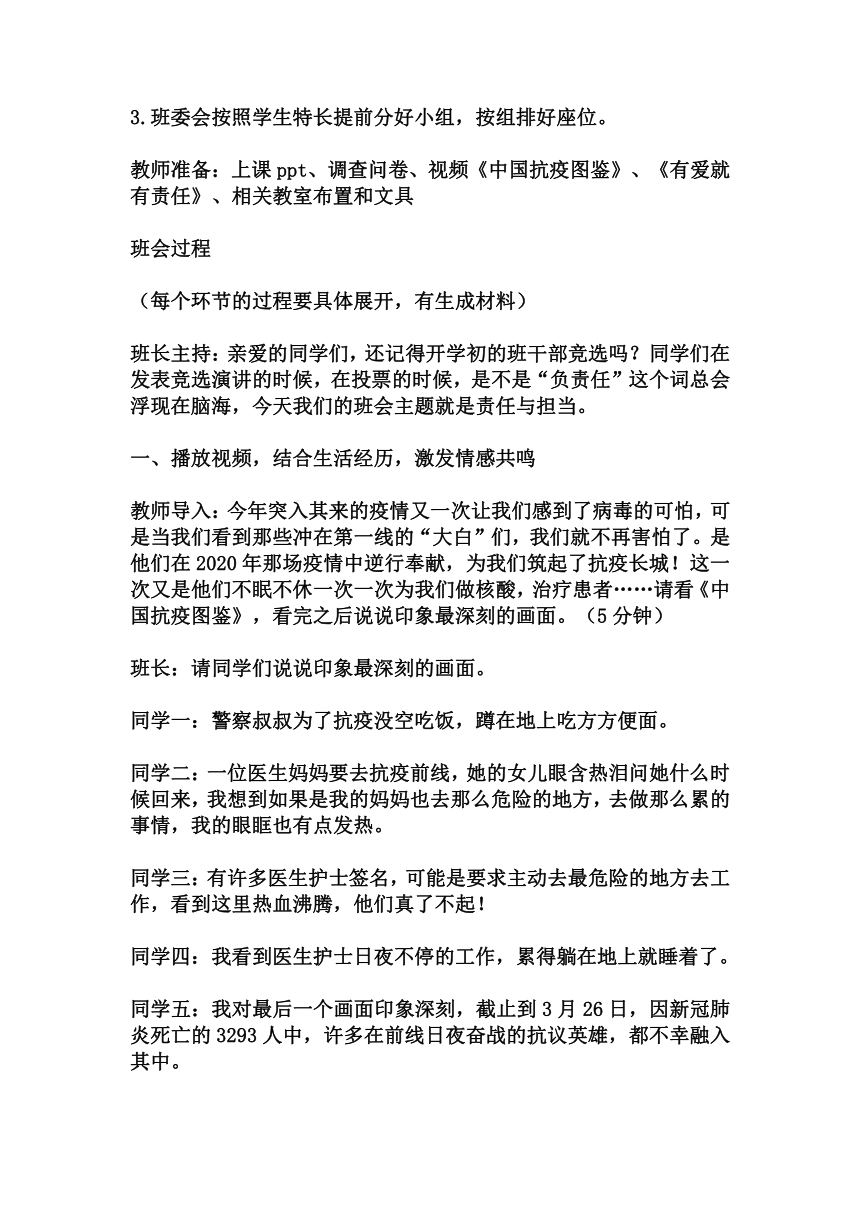 3.班委会按照学生特长提前分好小组，按组排好座位。

教师准备：上课 ppt、调查问卷、视频《中国抗疫图鉴》、《有爱就有责任》、相关教室布置和文具

班会过程

（每个环节的过程要具体展开，有生成材料）

班长主持：亲爱的同学们，还记得开学初的班干部竞选吗？同学们在发表竞选演讲的时候，在投票的时候，是不是“负责任”这个词总会浮现在脑海，今天我们的班会主题就是责任与担当。

一、播放视频，结合生活经历，激发情感共鸣

教师导入：今年突入其来的疫情又一次让我们感到了病毒的可怕，可是当我们看到那些冲在第一线的“大白”们，我们就不再害怕了。是他们在 2020 年那场疫情中逆行奉献，为我们筑起了抗疫长城！这一次又是他们不眠不休一次一次为我们做核酸，治疗患者……请看《中国抗疫图鉴》，看完之后说说印象最深刻的画面。（5 分钟）

班长：请同学们说说印象最深刻的画面。

同学一：警察叔叔为了抗疫没空吃饭，蹲在地上吃方方便面。

同学二：一位医生妈妈要去抗疫前线，她的女儿眼含热泪问她什么时候回来，我想到如果是我的妈妈也去那么危险的地方，去做那么累的事情，我的眼眶也有点发热。

同学三：有许多医生护士签名，可能是要求主动去最危险的地方去工作，看到这里热血沸腾，他们真了不起！

同学四：我看到医生护士日夜不停的工作，累得躺在地上就睡着了。

同学五：我对最后一个画面印象深刻，截止到 3 月 26 日，因新冠肺炎死亡的 3293 人中，许多在前线日夜奋战的抗议英雄，都不幸融入其中。